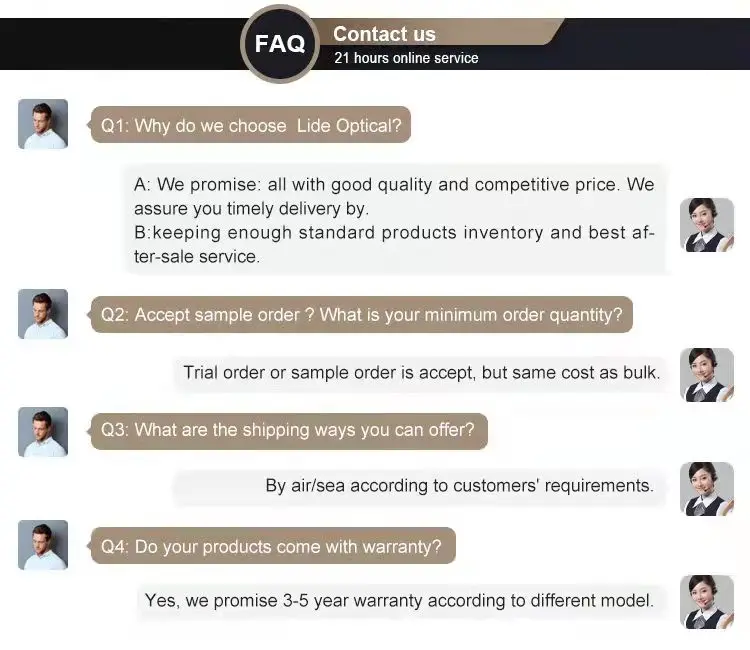 FAQ

Contact us
21 hours online service

Q1: Why do we choose  Lide Optical?

A: We promise: all with good quality and competitive price. We assure you timely delivery by.
B:keeping enough standard products inventory and best after-sale service.

Q2: Accept sample order ? What is your minimum order quantity?

Trial order or sample order is accept, but same cost as bulk.

Q3: What are the shipping ways you can offer?

By air/sea according to customers' requirements.

Q4: Do your products come with warranty?

Yes, we promise 3-5 year warranty according to different model.